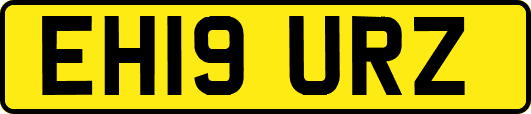 EH19 URZ